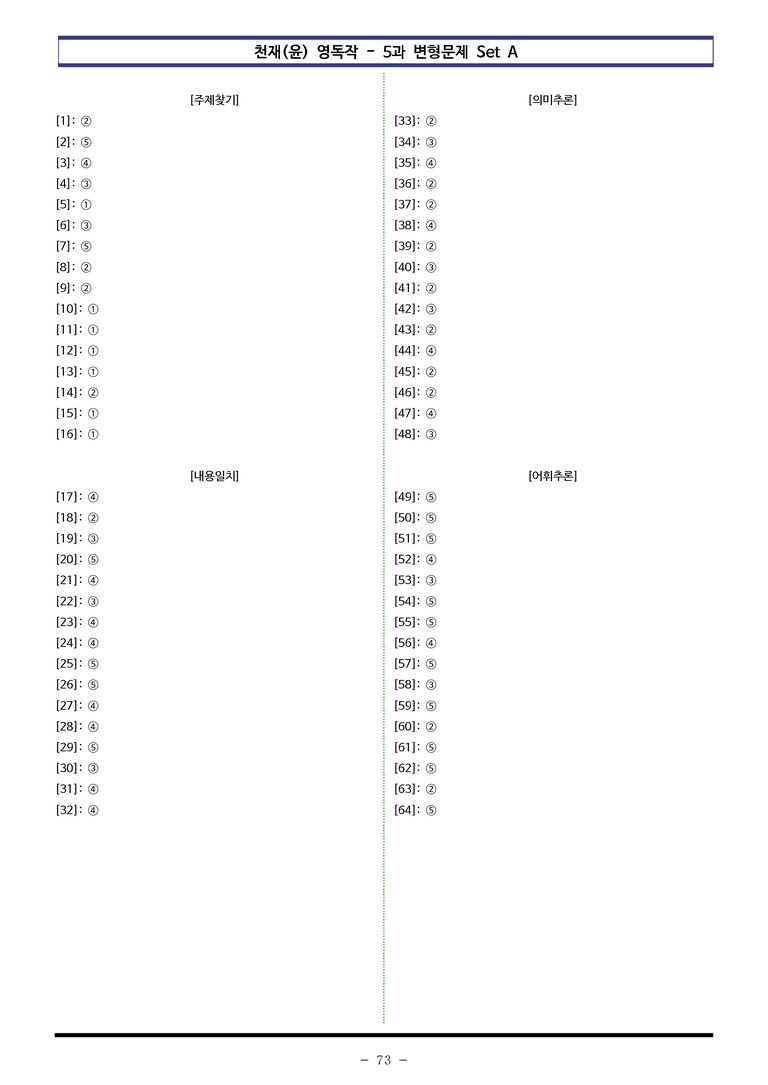 천재(윤) 영독작 - 5과 변형문제 Set A

[주제찾기]

[1]: ②
[2]: ⑤
[3]: ④
[4]: ③
[5]: ①
[6]: ③
[7]: ⑤
[8]: ②
[9]: ②
[10]: ①
[11]: ①
[12]: ①
[13]: ①
[14]: ②
[15]: ①
[16]: ①

[내용일치]

[17]: ④
[18]: ②
[19]: ③
[20]: ⑤
[21]: ④
[22]: ③
[23]: ④
[24]: ④
[25]: ⑤
[26]: ⑤
[27]: ④
[28]: ④
[29]: ⑤
[30]: ③
[31]: ④
[32]: ④

[의미추론]

[33]: ②
[34]: ③
[35]: ④
[36]: ②
[37]: ②
[38]: ④
[39]: ②
[40]: ③
[41]: ②
[42]: ③
[43]: ②
[44]: ④
[45]: ②
[46]: ②
[47]: ④
[48]: ③

[어휘추론]

[49]: ⑤
[50]: ⑤
[51]: ⑤
[52]: ④
[53]: ③
[54]: ⑤
[55]: ⑤
[56]: ④
[57]: ⑤
[58]: ③
[59]: ⑤
[60]: ②
[61]: ⑤
[62]: ⑤
[63]: ②
[64]: ⑤

- 73 -